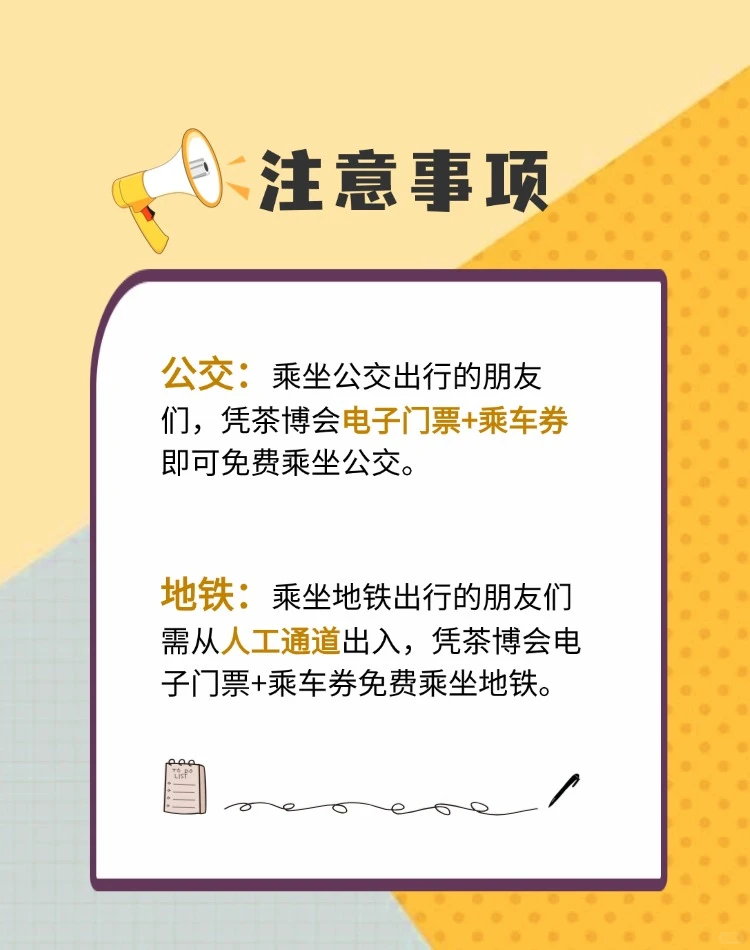 注意事项

公交：乘坐公交出行的朋友们，凭茶博会电子门票+乘车券即可免费乘坐公交。

地铁：乘坐地铁出行的朋友们需从人工通道出入，凭茶博会电子门票+乘车券免费乘坐地铁。

TO DO LIST